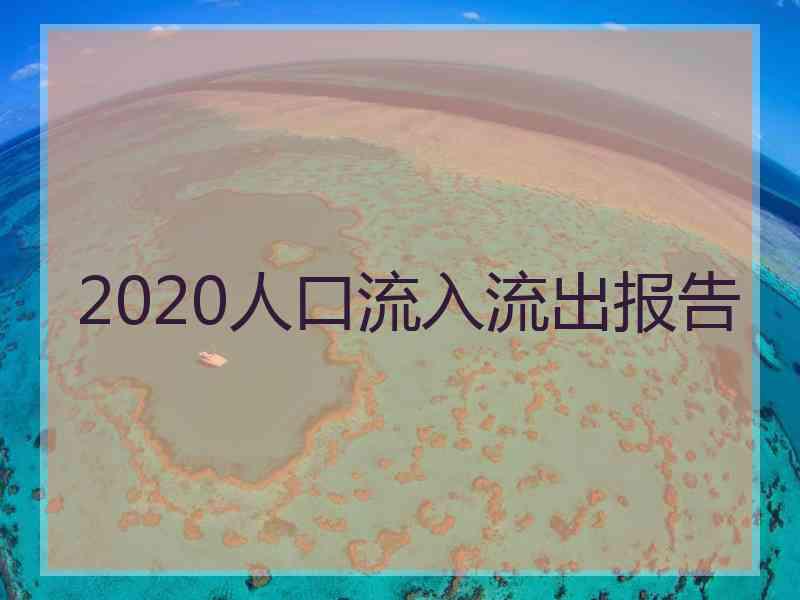 2020人口流入流出报告